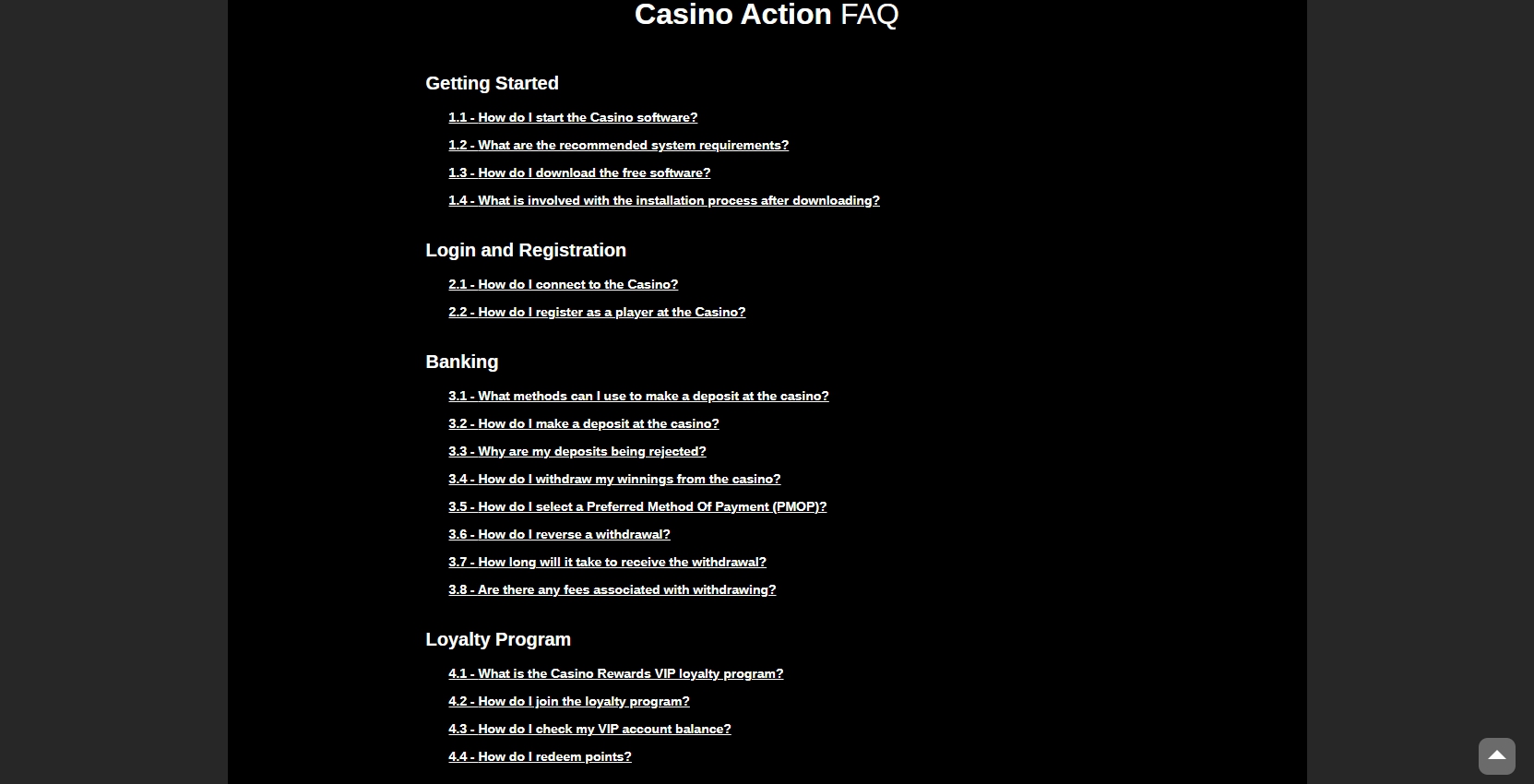 Casino Action FAQ

Getting Started

1.1 - How do I start the Casino software?

1.2 - What are the recommended system requirements?

1.3 - How do I download the free software?

1.4 - What is involved with the installation process after downloading?

Login and Registration

2.1 - How do I connect to the Casino?

2.2 - How do I register as a player at the Casino?

Banking

3.1 - What methods can I use to make a deposit at the casino?

3.2 - How do I make a deposit at the casino?

3.3 - Why are my deposits being rejected?

3.4 - How do I withdraw my winnings from the casino?

3.5 - How do I select a Preferred Method Of Payment (PMOP)?

3.6 - How do I reverse a withdrawal?

3.7 - How long will it take to receive the withdrawal?

3.8 - Are there any fees associated with withdrawing?

Loyalty Program

4.1 - What is the Casino Rewards VIP loyalty program?

4.2 - How do I join the loyalty program?

4.3 - How do I check my VIP account balance?

4.4 - How do I redeem points?